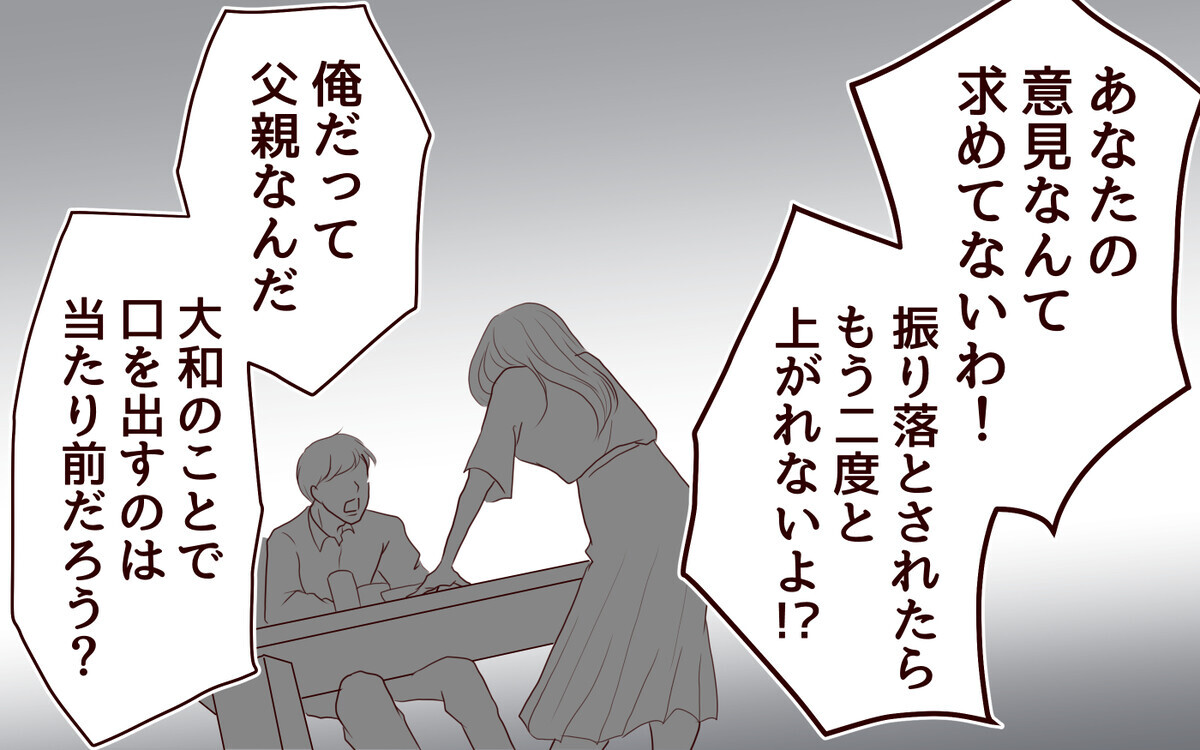 あなたの意見なんて求めてないわ！

振り落とされたらもう二度と上がれないよ!?

俺だって父親なんだ

大和のことで口を出すのは当たり前だろう？